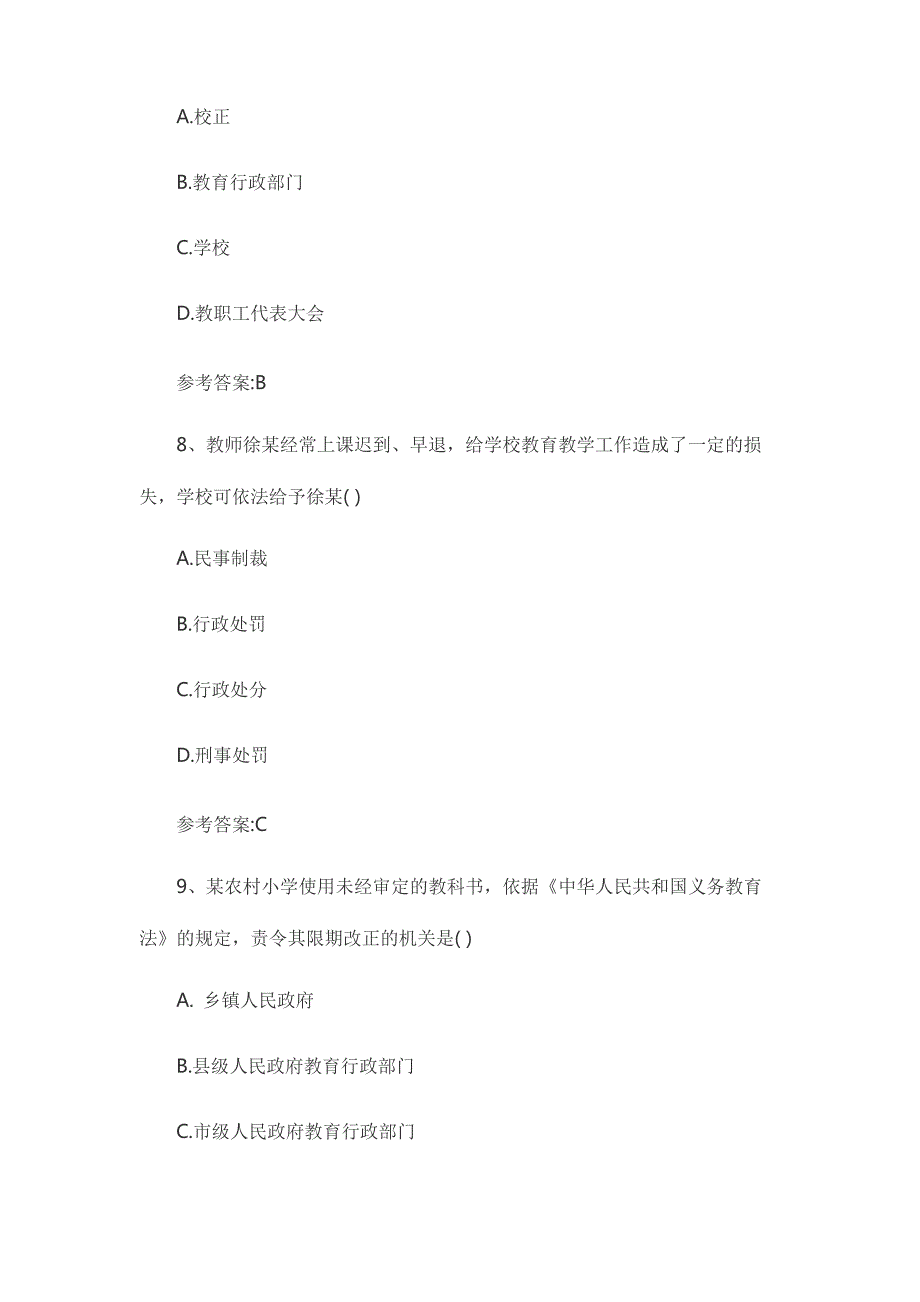 A.校正

B.教育行政部门

C.学校

D.教职工代表大会

参考答案:B

8、教师徐某经常上课迟到、早退，给学校教育教学工作造成了一定的损失，学校可依法给予徐某( )

A.民事制裁

B.行政处罚

C.行政处分

D.刑事处罚

参考答案:C

9、某农村小学使用未经审定的教科书，依据《中华人民共和国义务教育法》的规定，责令其限期改正的机关是( )

A. 乡镇人民政府

B.县级人民政府教育行政部门

C.市级人民政府教育行政部门